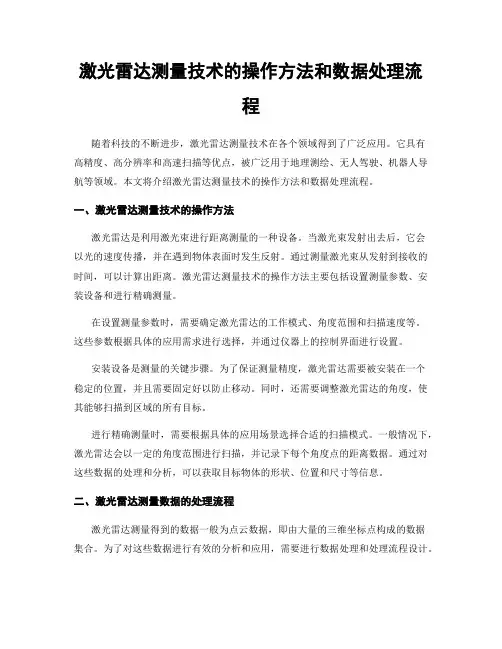 激光雷达测量技术的操作方法和数据处理流程

随着科技的不断进步，激光雷达测量技术在各个领域得到了广泛应用。它具有高精度、高分辨率和高速扫描等优点，被广泛用于地理测绘、无人驾驶、机器人导航等领域。本文将介绍激光雷达测量技术的操作方法和数据处理流程。

一、激光雷达测量技术的操作方法

激光雷达是利用激光束进行距离测量的一种设备。当激光束发射出去后，它会以光的速度传播，并在遇到物体表面时发生反射。通过测量激光束从发射到接收的时间，可以计算出距离。激光雷达测量技术的操作方法主要包括设置测量参数、安装设备和进行精确测量。

在设置测量参数时，需要确定激光雷达的工作模式、角度范围和扫描速度等。这些参数根据具体的应用需求进行选择，并通过仪器上的控制界面进行设置。

安装设备是测量的关键步骤。为了保证测量精度，激光雷达需要被安装在一个稳定的位置，并且需要固定好以防止移动。同时，还需要调整激光雷达的角度，使其能够扫描到区域的所有目标。

进行精确测量时，需要根据具体的应用场景选择合适的扫描模式。一般情况下，激光雷达会以一定的角度范围进行扫描，并记录下每个角度点的距离数据。通过对这些数据的处理和分析，可以获取目标物体的形状、位置和尺寸等信息。

二、激光雷达测量数据的处理流程

激光雷达测量得到的数据一般为点云数据，即由大量的三维坐标点构成的数据集合。为了对这些数据进行有效的分析和应用，需要进行数据处理和处理流程设计。